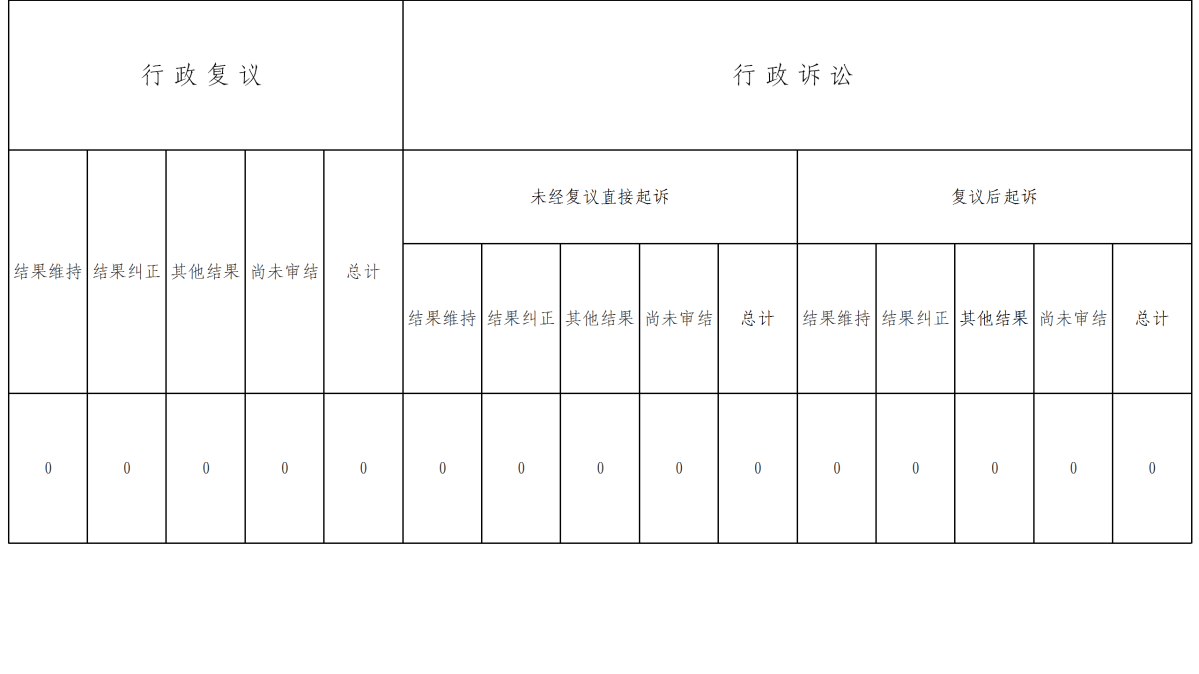 | 行政复议 | | | | | 行政诉讼 | | | | | | | | | |
|---|---|---|---|---|---|---|---|---|---|---|---|---|---|---|
| 结果维持 | 结果纠正 | 其他结果 | 尚未审结 | 总计 | 未经复议直接起诉 | | | | | 复议后起诉 | | | | |
| | | | | | 结果维持 | 结果纠正 | 其他结果 | 尚未审结 | 总计 | 结果维持 | 结果纠正 | 其他结果 | 尚未审结 | 总计 |
| 0 | 0 | 0 | 0 | 0 | 0 | 0 | 0 | 0 | 0 | 0 | 0 | 0 | 0 | 0 |